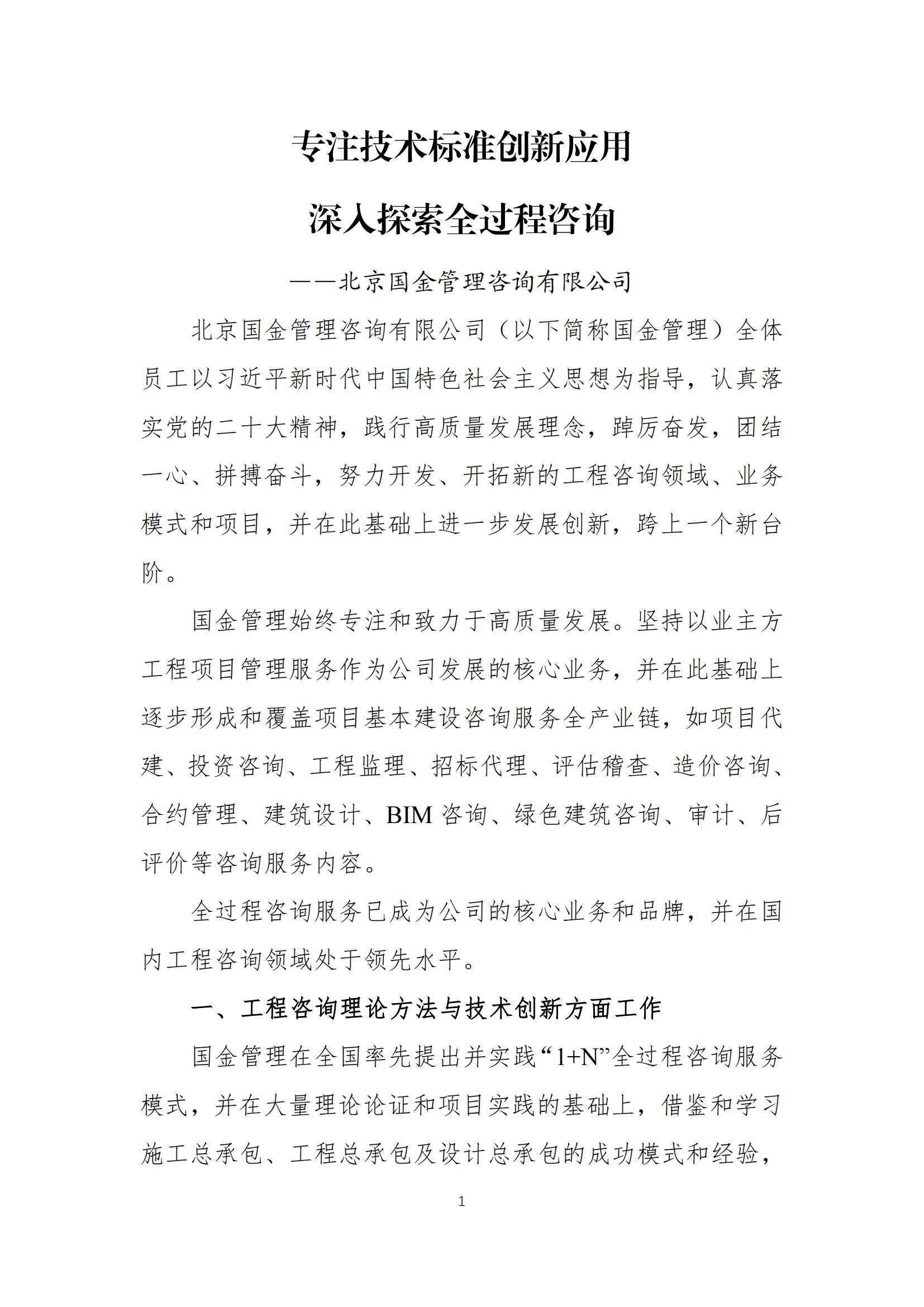 专注技术标准创新应用

深入探索全过程咨询

——北京国金管理咨询有限公司

北京国金管理咨询有限公司（以下简称国金管理）全体员工以习近平新时代中国特色社会主义思想为指导，认真落实党的二十大精神，践行高质量发展理念，踔厉奋发，团结一心、拼搏奋斗，努力开发、开拓新的工程咨询领域、业务模式和项目，并在此基础上进一步发展创新，跨上一个新台阶。

国金管理始终专注和致力于高质量发展。坚持以业主方工程项目管理服务作为公司发展的核心业务，并在此基础上逐步形成和覆盖项目基本建设咨询服务全产业链，如项目代建、投资咨询、工程监理、招标代理、评估稽查、造价咨询、合约管理、建筑设计、BIM 咨询、绿色建筑咨询、审计、后评价等咨询服务内容。

全过程咨询服务已成为公司的核心业务和品牌，并在国内工程咨询领域处于领先水平。

一、工程咨询理论方法与技术创新方面工作

国金管理在全国率先提出并实践“1+N”全过程咨询服务模式，并在大量理论论证和项目实践的基础上，借鉴和学习施工总承包、工程总承包及设计总承包的成功模式和经验，

1